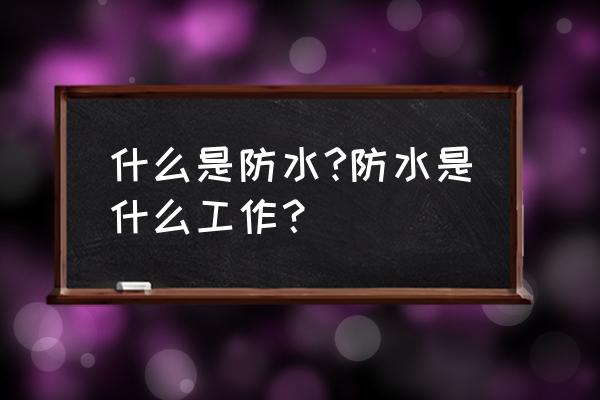 什么是防水?防水是什么工作?